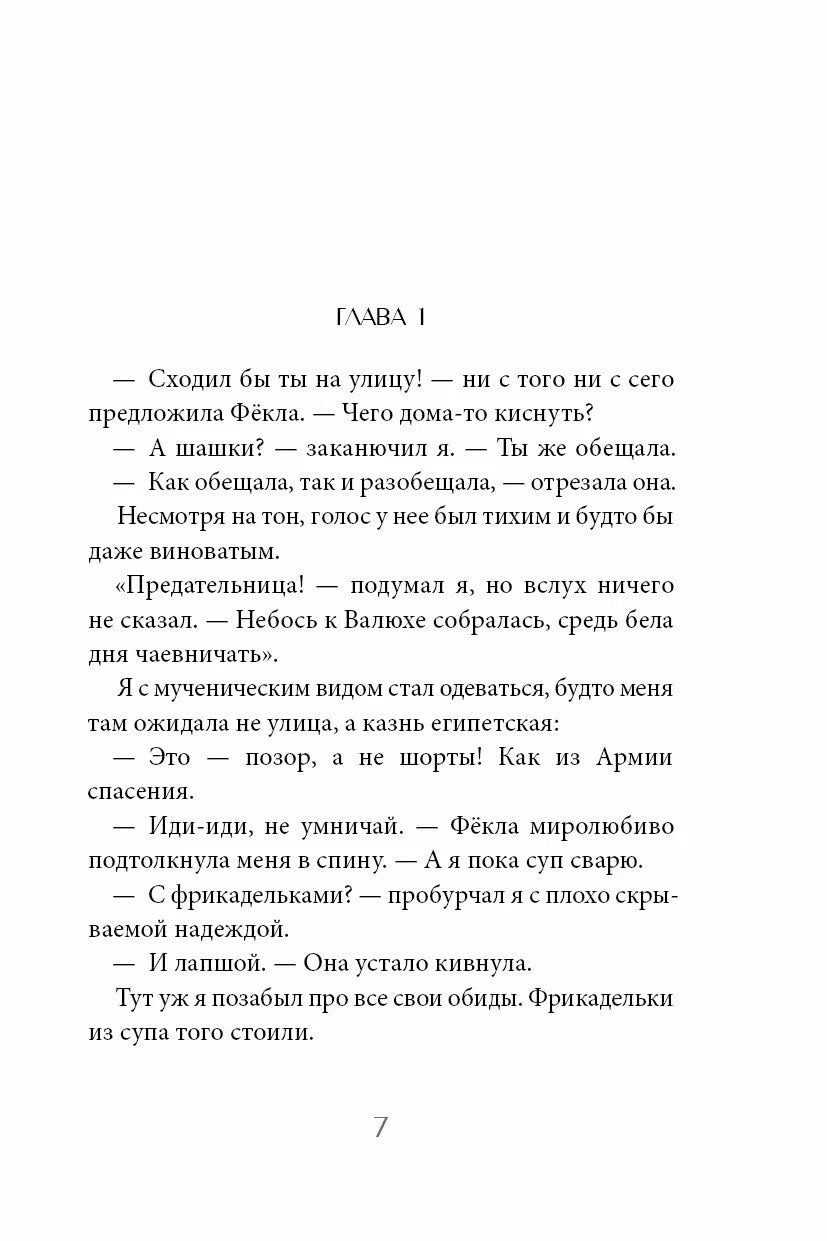 ГЛАВА 1

— Сходил бы ты на улицу! — ни с того ни с сего предложила Фёкла. — Чего дома-то киснуть?

— А шашки? — заканючил я. — Ты же обещала.

— Как обещала, так и разобещала, — отрезала она.

Несмотря на тон, голос у нее был тихим и будто бы даже виноватым.

«Предательница! — подумал я, но вслух ничего не сказал. — Небось к Валюхе собралась, средь бела дня чаевничать».

Я с мученическим видом стал одеваться, будто меня там ожидала не улица, а казнь египетская:

— Это — позор, а не шорты! Как из Армии спасения.

— Иди-иди, не умничай. — Фёкла миролюбиво подтолкнула меня в спину. — А я пока суп сварю.

— С фрикадельками? — пробурчал я с плохо скрываемой надеждой.

— И лапшой. — Она устало кивнула.

Тут уж я позабыл про все свои обиды. Фрикадельки из супа того стоили.

7